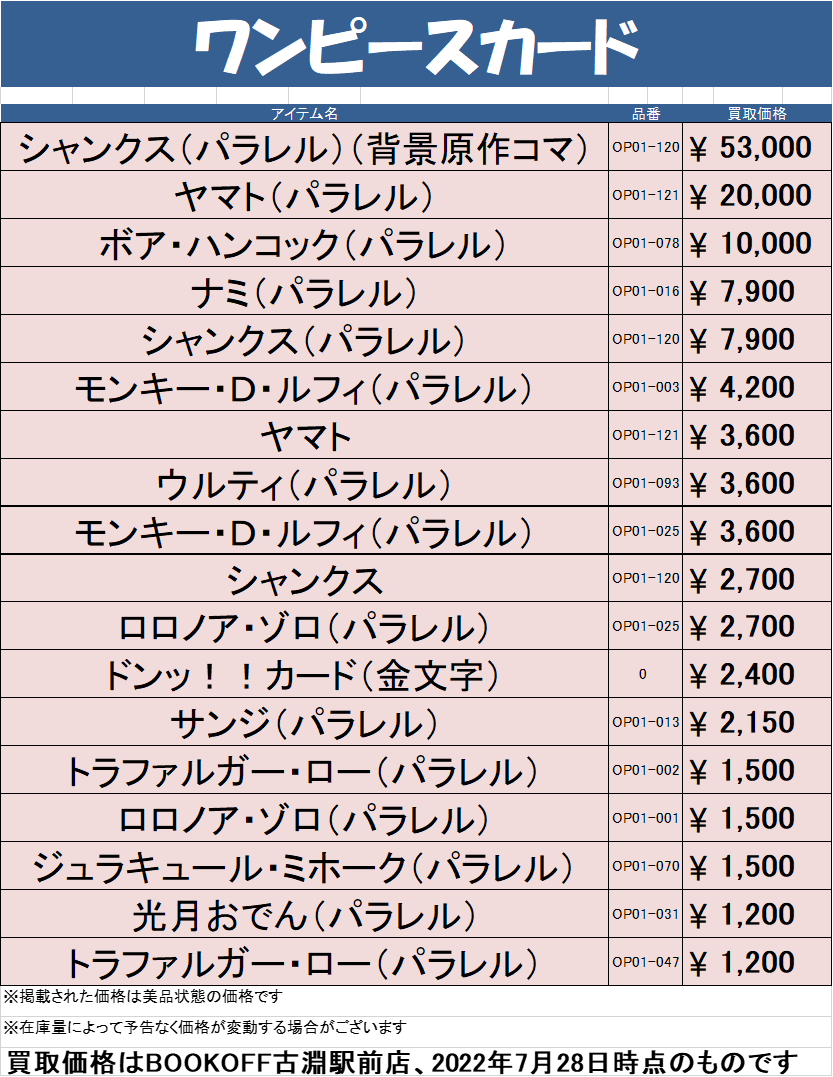 ワンピースカード

| アイテム名 | 品番 | 買取価格 |
|---|---|---|
| シャンクス（パラレル）（背景原作コマ） | OP01-120 | ￥ 53,000 |
| ヤマト（パラレル） | OP01-121 | ￥ 20,000 |
| ボア・ハンコック（パラレル） | OP01-078 | ￥ 10,000 |
| ナミ（パラレル） | OP01-016 | ￥ 7,900 |
| シャンクス（パラレル） | OP01-120 | ￥ 7,900 |
| モンキー・D・ルフィ（パラレル） | OP01-003 | ￥ 4,200 |
| ヤマト | OP01-121 | ￥ 3,600 |
| ウルティ（パラレル） | OP01-093 | ￥ 3,600 |
| モンキー・D・ルフィ（パラレル） | OP01-025 | ￥ 3,600 |
| シャンクス | OP01-120 | ￥ 2,700 |
| ロロノア・ゾロ（パラレル） | OP01-025 | ￥ 2,700 |
| ドンッ！！カード（金文字） | 0 | ￥ 2,400 |
| サンジ（パラレル） | OP01-013 | ￥ 2,150 |
| トラファルガー・ロー（パラレル） | OP01-002 | ￥ 1,500 |
| ロロノア・ゾロ（パラレル） | OP01-001 | ￥ 1,500 |
| ジュラキュール・ミホーク（パラレル） | OP01-070 | ￥ 1,500 |
| 光月おでん（パラレル） | OP01-031 | ￥ 1,200 |
| トラファルガー・ロー（パラレル） | OP01-047 | ￥ 1,200 |

※掲載された価格は美品状態の価格です

※在庫量によって予告なく価格が変動する場合がございます

買取価格はBOOKOFF古淵駅前店、2022年7月28日時点のものです